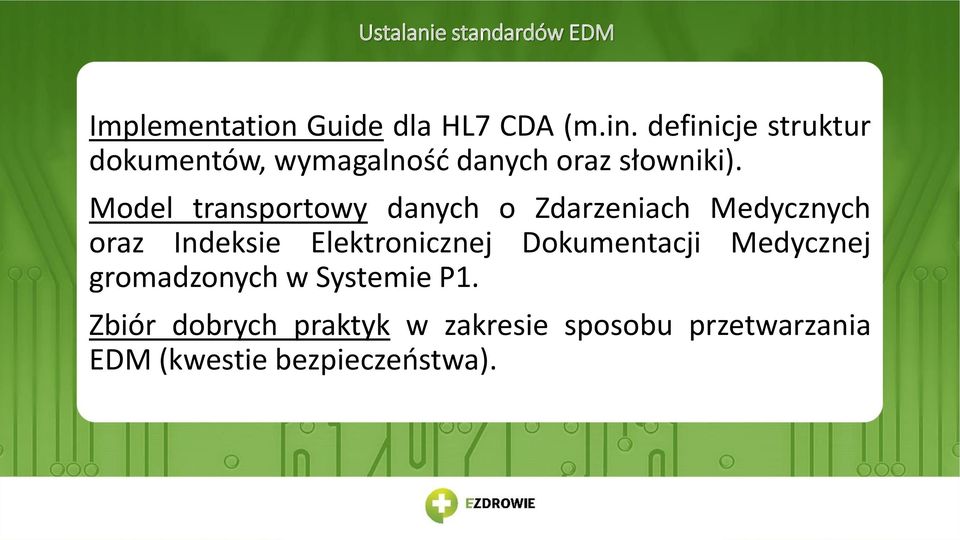 Ustalanie standardów EDM

Implementation Guide dla HL7 CDA (m.in. definicje struktur dokumentów, wymagalność danych oraz słowniki).

Model transportowy danych o Zdarzeniach Medycznych oraz Indeksie Elektronicznej Dokumentacji Medycznej gromadzonych w Systemie P1.

Zbiór dobrych praktyk w zakresie sposobu przetwarzania EDM (kwestie bezpieczeństwa).

EZDROWIE